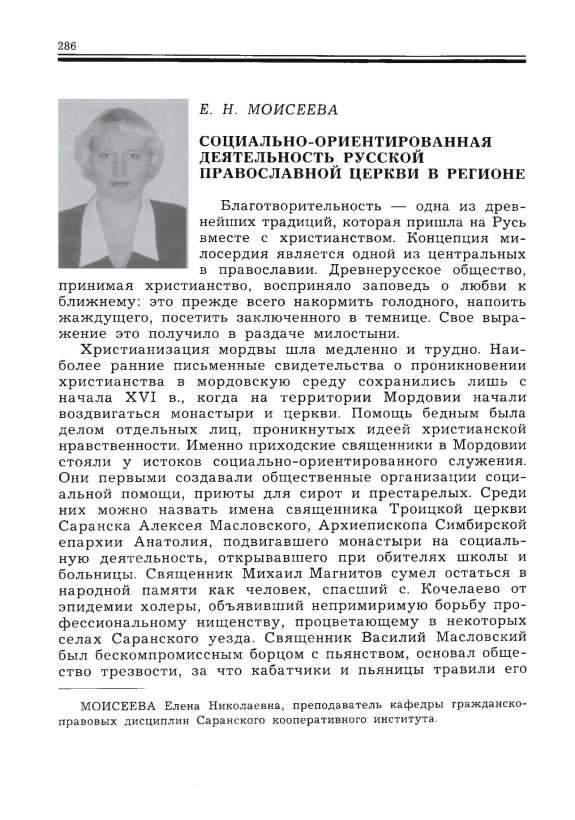 286

Е. Н. МОИСЕЕВА

СОЦИАЛЬНО-ОРИЕНТИРОВАННАЯ ДЕЯТЕЛЬНОСТЬ РУССКОЙ ПРАВОСЛАВНОЙ ЦЕРКВИ В РЕГИОНЕ

Благотворительность — одна из древнейших традиций, которая пришла на Русь вместе с христианством. Концепция милосердия является одной из центральных в православии. Древнерусское общество, принимая христианство, восприняло заповедь о любви к ближнему: это прежде всего накормить голодного, напоить жаждущего, посетить заключенного в темнице. Свое выражение это получило в раздаче милостыни.

Христианизация мордвы шла медленно и трудно. Наиболее ранние письменные свидетельства о проникновении христианства в мордовскую среду сохранились лишь с начала XVI в., когда на территории Мордовии начали воздвигаться монастыри и церкви. Помощь бедным была делом отдельных лиц, проникнутых идеей христианской нравственности. Именно приходские священники в Мордовии стояли у истоков социально-ориентированного служения. Они первыми создавали общественные организации социальной помощи, приюты для сирот и престарелых. Среди них можно назвать имена священника Троицкой церкви Саранска Алексея Масловского, Архиепископа Симбирской епархии Анатолия, подвигавшего монастыри на социальную деятельность, открывавшего при обителях школы и больницы. Священник Михаил Магнитов сумел остаться в народной памяти как человек, спасший с. Кочелаево от эпидемии холеры, объявивший непримиримую борьбу профессиональному нищенству, процветающему в некоторых селах Саранского уезда. Священник Василий Масловский был бескомпромиссным борцом с пьянством, основал общество трезвости, за что кабатчики и пьяницы травили его

МОИСЕЕВА Елена Николаевна, преподаватель кафедры гражданско-правовых дисциплин Саранского кооперативного института.